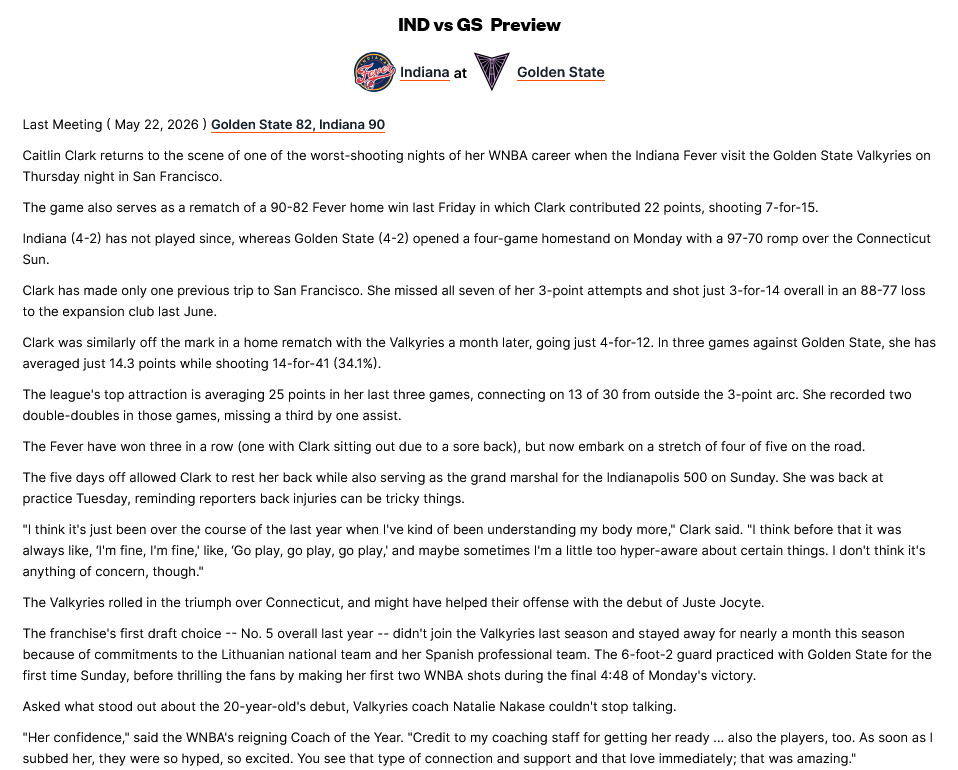 IND vs GS Preview

Indiana at Golden State

Last Meeting ( May 22, 2026 ) Golden State 82, Indiana 90

Caitlin Clark returns to the scene of one of the worst-shooting nights of her WNBA career when the Indiana Fever visit the Golden State Valkyries on Thursday night in San Francisco.

The game also serves as a rematch of a 90-82 Fever home win last Friday in which Clark contributed 22 points, shooting 7-for-15.

Indiana (4-2) has not played since, whereas Golden State (4-2) opened a four-game homestand on Monday with a 97-70 romp over the Connecticut Sun.

Clark has made only one previous trip to San Francisco. She missed all seven of her 3-point attempts and shot just 3-for-14 overall in an 88-77 loss to the expansion club last June.

Clark was similarly off the mark in a home rematch with the Valkyries a month later, going just 4-for-12. In three games against Golden State, she has averaged just 14.3 points while shooting 14-for-41 (34.1%).

The league's top attraction is averaging 25 points in her last three games, connecting on 13 of 30 from outside the 3-point arc. She recorded two double-doubles in those games, missing a third by one assist.

The Fever have won three in a row (one with Clark sitting out due to a sore back), but now embark on a stretch of four of five on the road.

The five days off allowed Clark to rest her back while also serving as the grand marshal for the Indianapolis 500 on Sunday. She was back at practice Tuesday, reminding reporters back injuries can be tricky things.

"I think it's just been over the course of the last year when I've kind of been understanding my body more," Clark said. "I think before that it was always like, 'I'm fine, I'm fine,' like, 'Go play, go play, go play,' and maybe sometimes I'm a little too hyper-aware about certain things. I don't think it's anything of concern, though."

The Valkyries rolled in the triumph over Connecticut, and might have helped their offense with the debut of Juste Jocyte.

The franchise's first draft choice -- No. 5 overall last year -- didn't join the Valkyries last season and stayed away for nearly a month this season because of commitments to the Lithuanian national team and her Spanish professional team. The 6-foot-2 guard practiced with Golden State for the first time Sunday, before thrilling the fans by making her first two WNBA shots during the final 4:48 of Monday's victory.

Asked what stood out about the 20-year-old's debut, Valkyries coach Natalie Nakase couldn't stop talking.

"Her confidence," said the WNBA's reigning Coach of the Year. "Credit to my coaching staff for getting her ready ... also the players, too. As soon as I subbed her, they were so hyped, so excited. You see that type of connection and support and that love immediately; that was amazing."